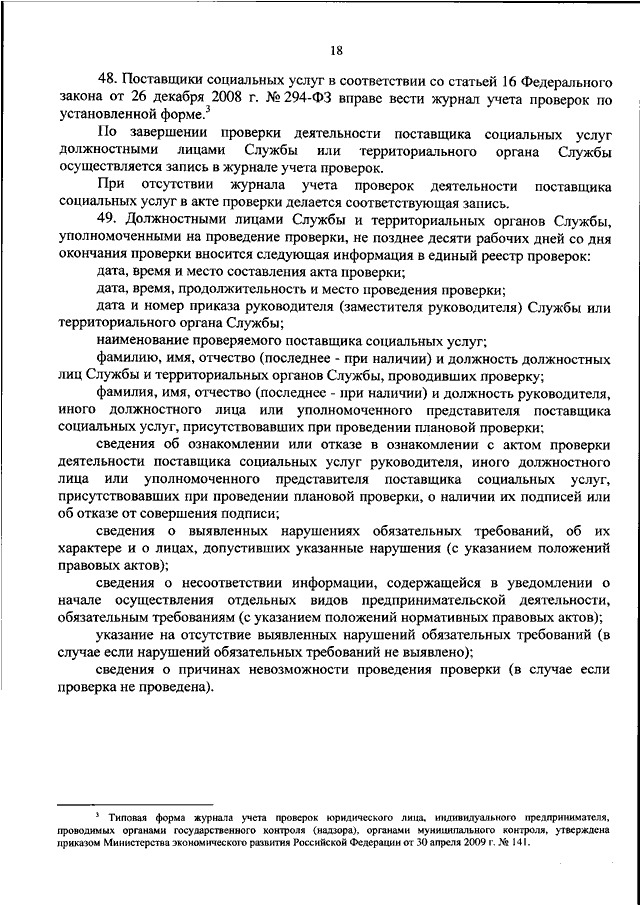 18

48. Поставщики социальных услуг в соответствии со статьей 16 Федерального закона от 26 декабря 2008 г. № 294-ФЗ вправе вести журнал учета проверок по установленной форме.$^3$

По завершении проверки деятельности поставщика социальных услуг должностными лицами Службы или территориального органа Службы осуществляется запись в журнале учета проверок.

При отсутствии журнала учета проверок деятельности поставщика социальных услуг в акте проверки делается соответствующая запись.

49. Должностными лицами Службы и территориальных органов Службы, уполномоченными на проведение проверки, не позднее десяти рабочих дней со дня окончания проверки вносится следующая информация в единый реестр проверок:

дата, время и место составления акта проверки;

дата, время, продолжительность и место проведения проверки;

дата и номер приказа руководителя (заместителя руководителя) Службы или территориального органа Службы;

наименование проверяемого поставщика социальных услуг;

фамилию, имя, отчество (последнее - при наличии) и должность должностных лиц Службы и территориальных органов Службы, проводивших проверку;

фамилия, имя, отчество (последнее - при наличии) и должность руководителя, иного должностного лица или уполномоченного представителя поставщика социальных услуг, присутствовавших при проведении плановой проверки;

сведения об ознакомлении или отказе в ознакомлении с актом проверки деятельности поставщика социальных услуг руководителя, иного должностного лица или уполномоченного представителя поставщика социальных услуг, присутствовавших при проведении плановой проверки, о наличии их подписей или об отказе от совершения подписи;

сведения о выявленных нарушениях обязательных требований, об их характере и о лицах, допустивших указанные нарушения (с указанием положений правовых актов);

сведения о несоответствии информации, содержащейся в уведомлении о начале осуществления отдельных видов предпринимательской деятельности, обязательным требованиям (с указанием положений нормативных правовых актов);

указание на отсутствие выявленных нарушений обязательных требований (в случае если нарушений обязательных требований не выявлено);

сведения о причинах невозможности проведения проверки (в случае если проверка не проведена).

$^3$ Типовая форма журнала учета проверок юридического лица, индивидуального предпринимателя, проводимых органами государственного контроля (надзора), органами муниципального контроля, утверждена приказом Министерства экономического развития Российской Федерации от 30 апреля 2009 г. № 141.